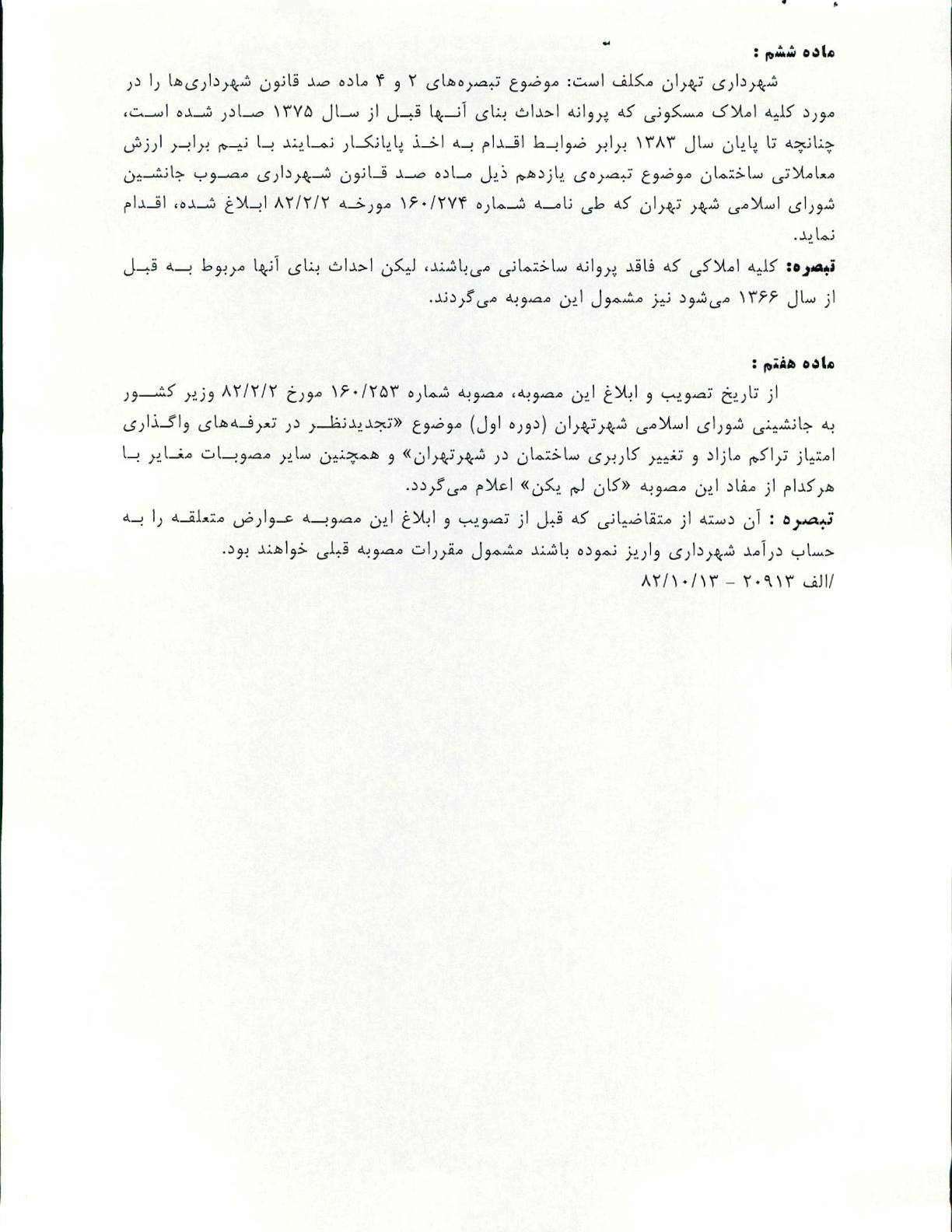 ماده ششم :

شهرداری تهران مکلف است: موضوع تبصره‌های ۲ و ۴ ماده صد قانون شهرداری‌ها را در مورد کلیه املاک مسکونی که پروانه احداث بنای آنها قبل از سال ۱۳۷۵ صادر شده است، چنانچه تا پایان سال ۱۳۸۳ برابر ضوابط اقدام به اخذ پایانکار نمایند با نیم برابر ارزش معاملاتی ساختمان موضوع تبصره‌ی یازدهم ذیل ماده صد قانون شهرداری مصوب جانشین شورای اسلامی شهر تهران که طی نامه شماره ۱۶۰/۲۷۴ مورخه ۸۲/۲/۲ ابلاغ شده، اقدام نماید.

تبصره: کلیه املاکی که فاقد پروانه ساختمانی می‌باشند، لیکن احداث بنای آنها مربوط به قبل از سال ۱۳۶۶ می‌شود نیز مشمول این مصوبه می‌گردند.

ماده هفتم :

از تاریخ تصویب و ابلاغ این مصوبه، مصوبه شماره ۱۶۰/۲۵۳ مورخ ۸۲/۲/۲ وزیر کشور به جانشینی شورای اسلامی شهرتهران (دوره اول) موضوع «تجدیدنظر در تعرفه‌های واگذاری امتیاز تراکم مازاد و تغییر کاربری ساختمان در شهرتهران» و همچنین سایر مصوبات مغایر با هرکدام از مفاد این مصوبه «کان لم یکن» اعلام می‌گردد.

تبصره : آن دسته از متقاضیانی که قبل از تصویب و ابلاغ این مصوبه عوارض متعلقه را به حساب درآمد شهرداری واریز نموده باشند مشمول مقررات مصوبه قبلی خواهند بود.

/الف ۲۰۹۱۳ - ۸۲/۱۰/۱۳